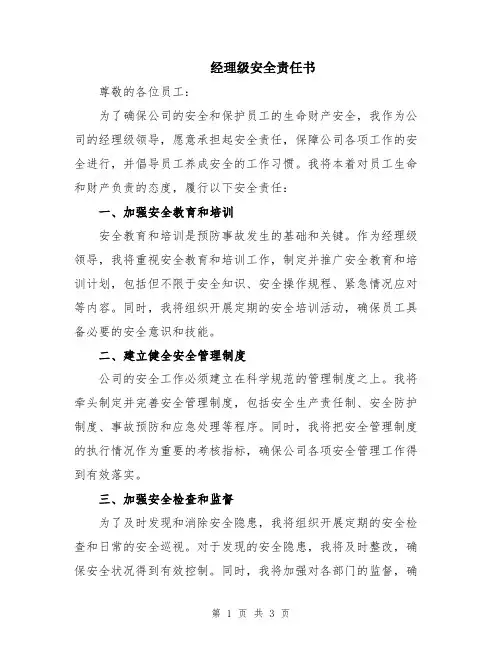 经理级安全责任书

尊敬的各位员工：

为了确保公司的安全和保护员工的生命财产安全，我作为公司的经理级领导，愿意承担起安全责任，保障公司各项工作的安全进行，并倡导员工养成安全的工作习惯。我将本着对员工生命和财产负责的态度，履行以下安全责任：

一、加强安全教育和培训

安全教育和培训是预防事故发生的基础和关键。作为经理级领导，我将重视安全教育和培训工作，制定并推广安全教育和培训计划，包括但不限于安全知识、安全操作规程、紧急情况应对等内容。同时，我将组织开展定期的安全培训活动，确保员工具备必要的安全意识和技能。

二、建立健全安全管理制度

公司的安全工作必须建立在科学规范的管理制度之上。我将牵头制定并完善安全管理制度，包括安全生产责任制、安全防护制度、事故预防和应急处理等程序。同时，我将把安全管理制度的执行情况作为重要的考核指标，确保公司各项安全管理工作得到有效落实。

三、加强安全检查和监督

为了及时发现和消除安全隐患，我将组织开展定期的安全检查和日常的安全巡视。对于发现的安全隐患，我将及时整改，确保安全状况得到有效控制。同时，我将加强对各部门的监督，确

第 1 页 共 3 页